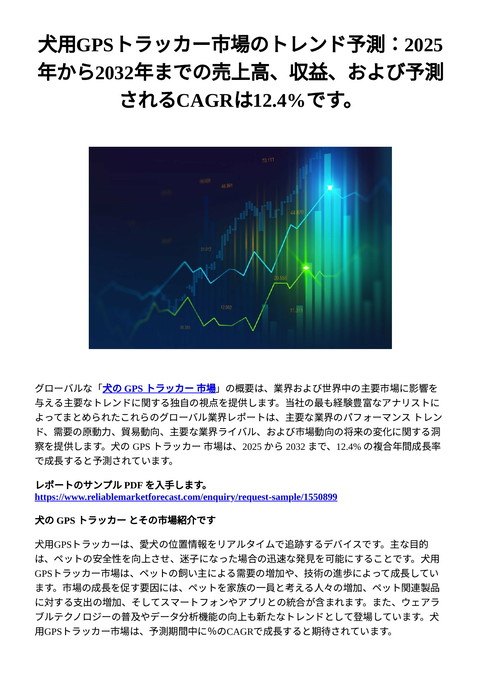 犬用GPSトラッカー市場のトレンド予測：2025年から2032年までの売上高、収益、および予測されるCAGRは12.4%です。

グローバルな「犬の GPS トラッカー 市場」の概要は、業界および世界中の主要市場に影響を与える主要なトレンドに関する独自の視点を提供します。当社の最も経験豊富なアナリストによってまとめられたこれらのグローバル業界レポートは、主要な業界のパフォーマンス トレンド、需要の原動力、貿易動向、主要な業界ライバル、および市場動向の将来の変化に関する洞察を提供します。犬の GPS トラッカー 市場は、2025 から 2032 まで、12.4% の複合年間成長率で成長すると予測されています。

レポートのサンプル PDF を入手します。
https://www.reliablemarketforecast.com/enquiry/request-sample/1550899

犬の GPS トラッカー とその市場紹介です

犬用GPSトラッカーは、愛犬の位置情報をリアルタイムで追跡するデバイスです。主な目的は、ペットの安全性を向上させ、迷子になった場合の迅速な発見を可能にすることです。犬用GPSトラッカー市場は、ペットの飼い主による需要の増加や、技術の進歩によって成長しています。市場の成長を促す要因には、ペットを家族の一員と考える人々の増加、ペット関連製品に対する支出の増加、そしてスマートフォンやアプリとの統合が含まれます。また、ウェアラブルテクノロジーの普及やデータ分析機能の向上も新たなトレンドとして登場しています。犬用GPSトラッカー市場は、予測期間中に%のCAGRで成長すると期待されています。